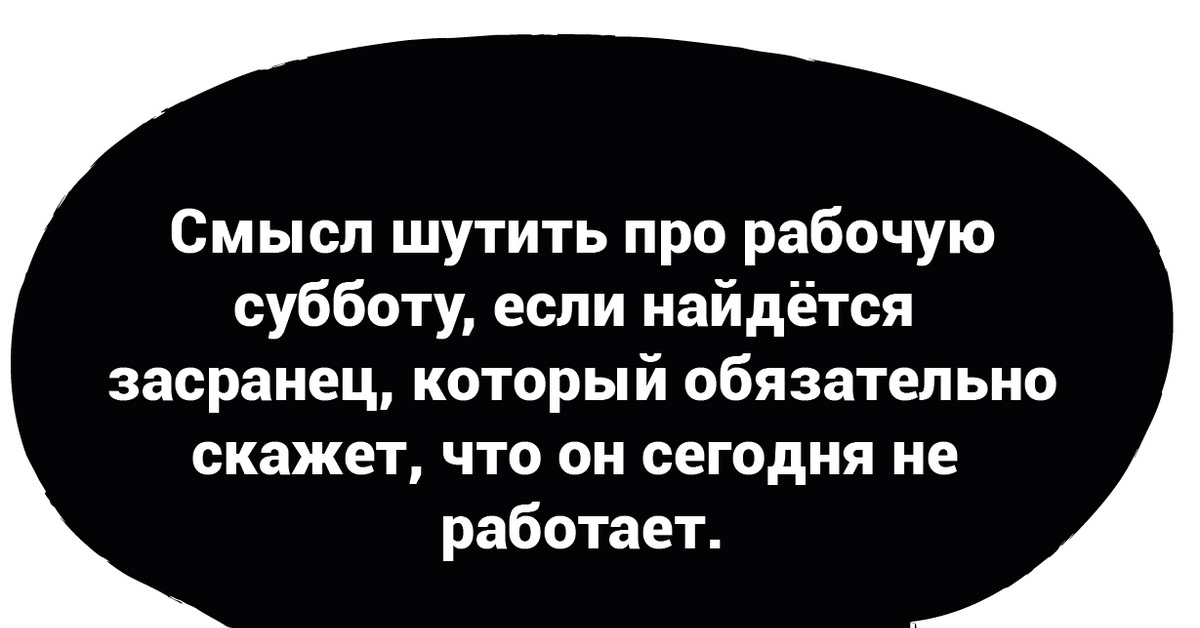 Смысл шутить про рабочую субботу, если найдётся засранец, который обязательно скажет, что он сегодня не работает.